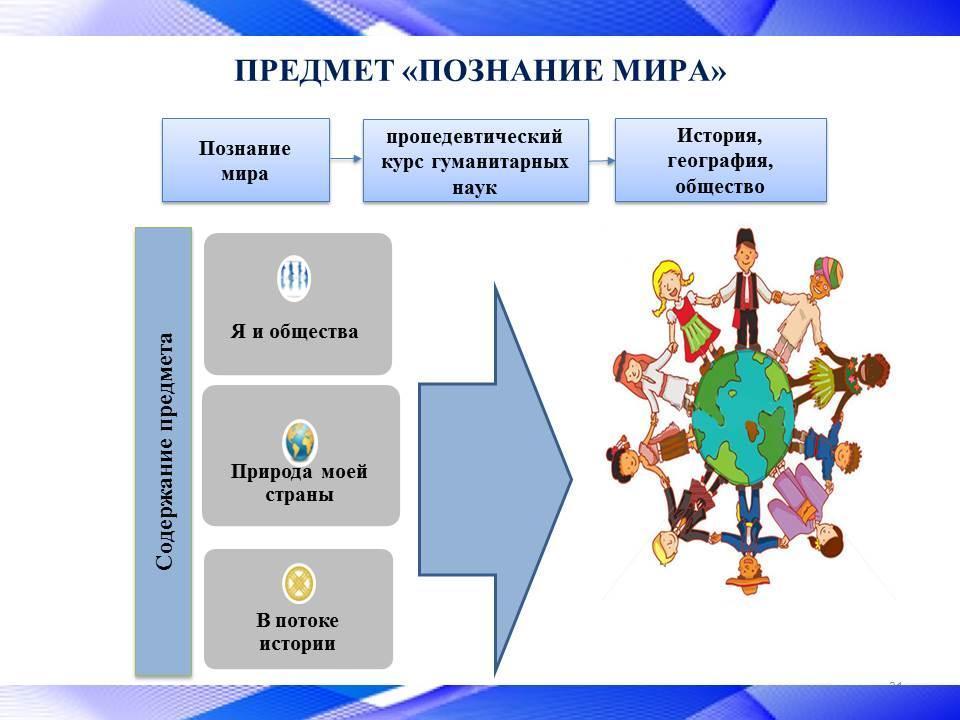 ПРЕДМЕТ «ПОЗНАНИЕ МИРА»

Познание мира

пропедевтический курс гуманитарных наук

История, география, общество

Содержание предмета

Я и общества

Природа моей страны

В потоке истории